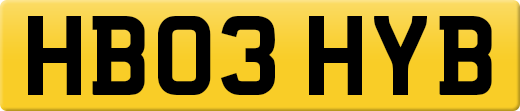 HB03 HYB